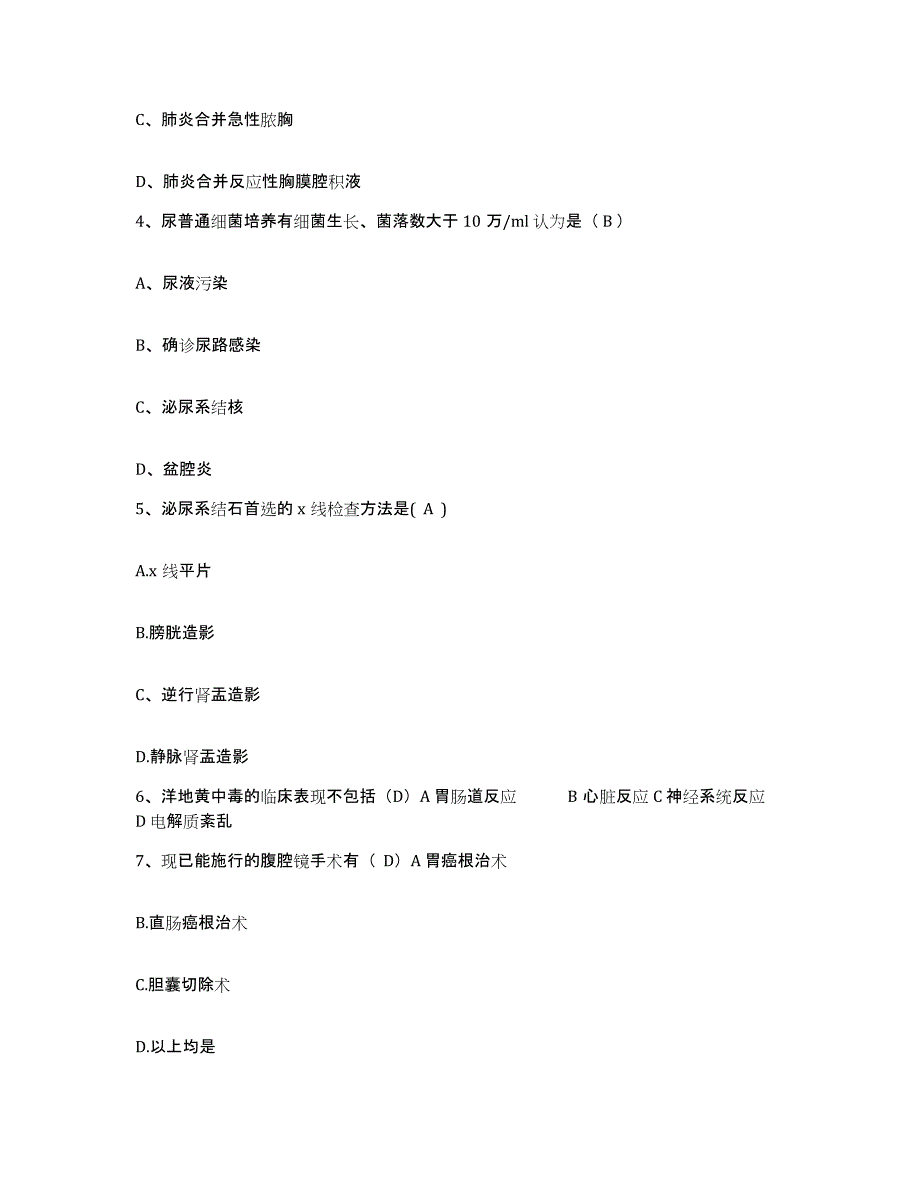 C、肺炎合并急性脓胸

D、肺炎合并反应性胸膜腔积液

4、尿普通细菌培养有细菌生长、菌落数大于 10 万/ml 认为是（ B ）

A、尿液污染

B、确诊尿路感染

C、泌尿系结核

D、盆腔炎

5、泌尿系结石首选的 x 线检查方法是( A )

A.x 线平片

B.膀胱造影

C、逆行肾盂造影

D.静脉肾盂造影

6、洋地黄中毒的临床表现不包括（D）A 胃肠道反应　　B 心脏反应 C 神经系统反应 D 电解质紊乱

7、现已能施行的腹腔镜手术有（ D）A 胃癌根治术

B.直肠癌根治术

C.胆囊切除术

D.以上均是